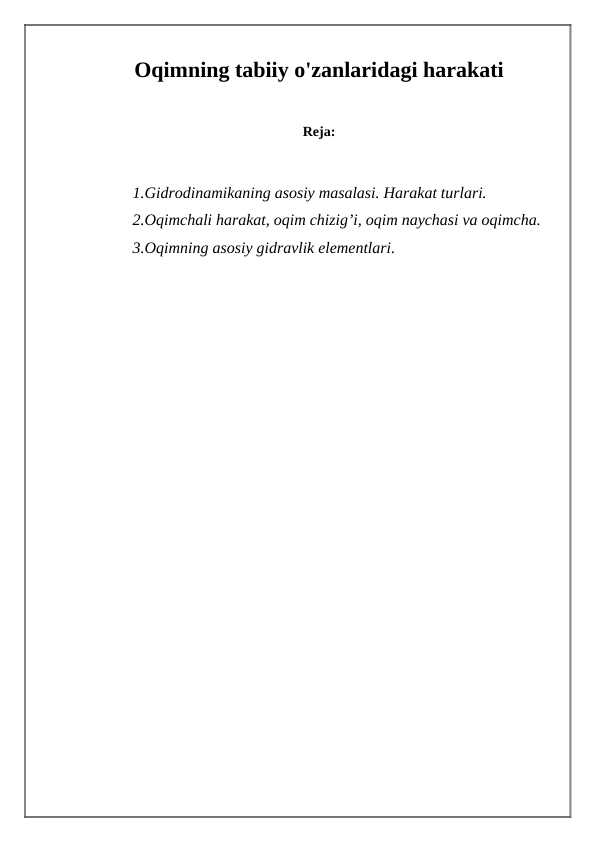 Oqimning tabiiy o'zanlaridagi harakati

Reja:

1.Gidrodinamikaning asosiy masalasi. Harakat turlari.
2.Oqimchali harakat, oqim chizig’i, oqim naychasi va oqimcha.
3.Oqimning asosiy gidravlik elementlari.